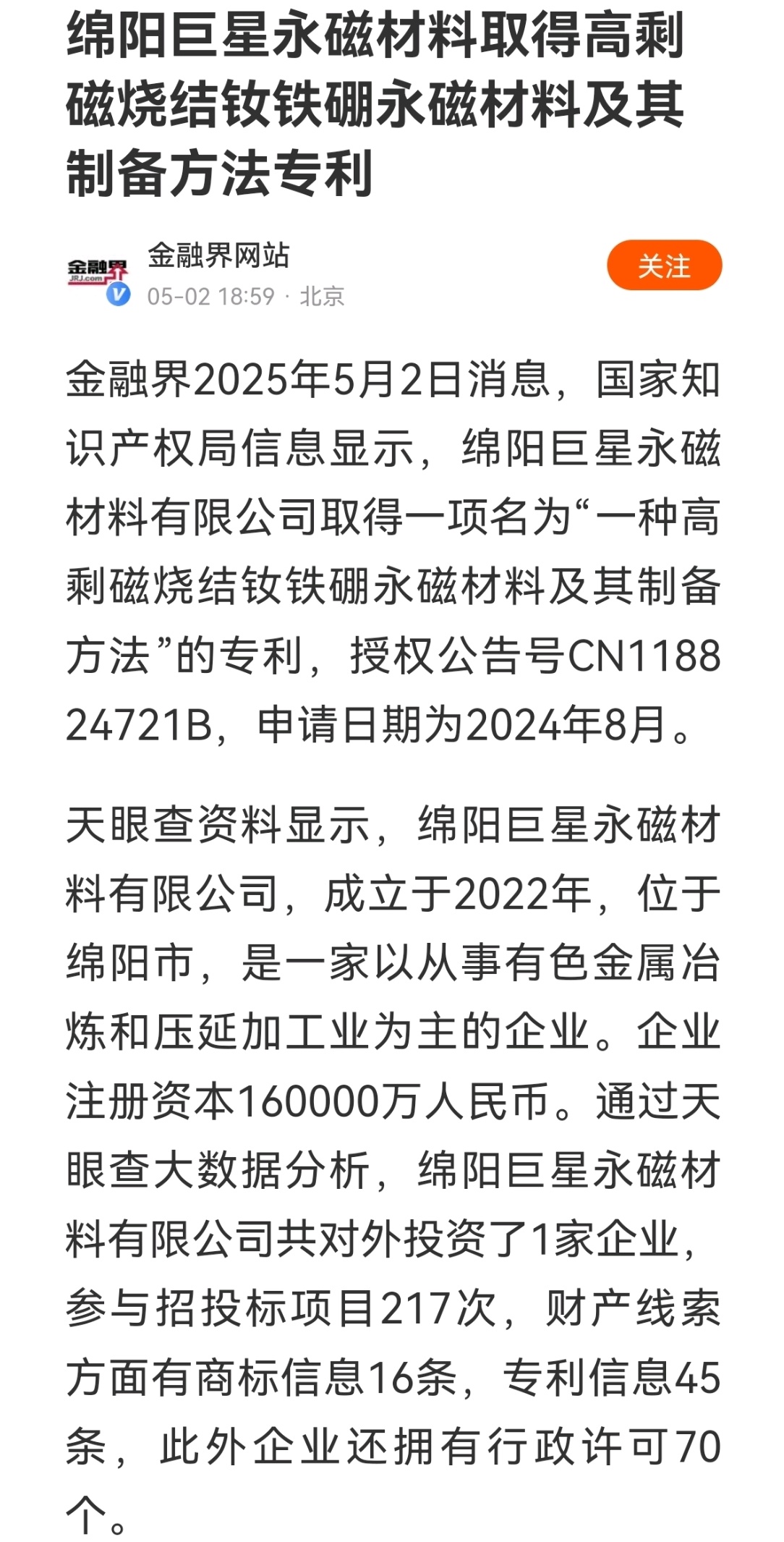 绵阳巨星永磁材料取得高剩磁烧结钕铁硼永磁材料及其制备方法专利

金融界
JRJ.com

金融界网站
05-02 18:59 · 北京

关注

金融界2025年5月2日消息，国家知识产权局信息显示，绵阳巨星永磁材料有限公司取得一项名为“一种高剩磁烧结钕铁硼永磁材料及其制备方法”的专利，授权公告号CN118824721B，申请日期为2024年8月。

天眼查资料显示，绵阳巨星永磁材料有限公司，成立于2022年，位于绵阳市，是一家以从事有色金属冶炼和压延加工业为主的企业。企业注册资本160000万人民币。通过天眼查大数据分析，绵阳巨星永磁材料有限公司共对外投资了1家企业，参与招投标项目217次，财产线索方面有商标信息16条，专利信息45条，此外企业还拥有行政许可70个。